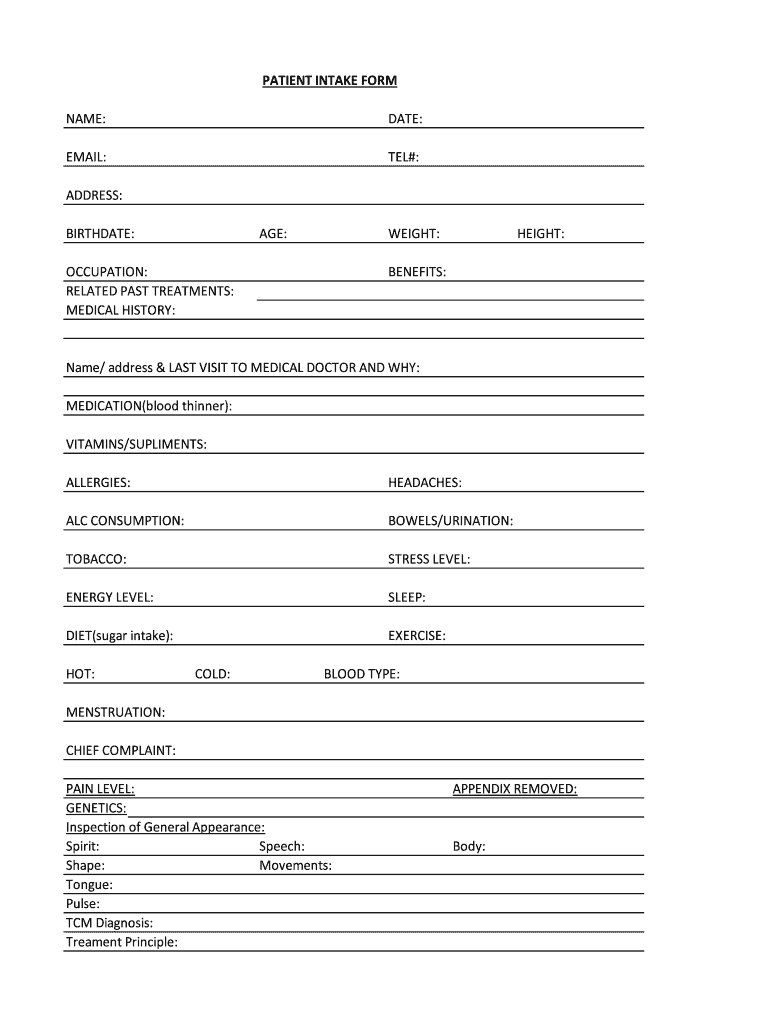 PATIENT INTAKE FORM

NAME: DATE:

EMAIL: TEL#:

ADDRESS:

BIRTHDATE: AGE: WEIGHT: HEIGHT:

OCCUPATION: BENEFITS:
RELATED PAST TREATMENTS:
MEDICAL HISTORY:

Name/ address & LAST VISIT TO MEDICAL DOCTOR AND WHY:

MEDICATION(blood thinner):

VITAMINS/SUPLIMENTS:

ALLERGIES: HEADACHES:

ALC CONSUMPTION: BOWELS/URINATION:

TOBACCO: STRESS LEVEL:

ENERGY LEVEL: SLEEP:

DIET(sugar intake): EXERCISE:

HOT: COLD: BLOOD TYPE:

MENSTRUATION:

CHIEF COMPLAINT:

PAIN LEVEL: APPENDIX REMOVED:
GENETICS:
Inspection of General Appearance:
Spirit: Speech: Body:
Shape: Movements:
Tongue:
Pulse:
TCM Diagnosis:
Treament Principle: